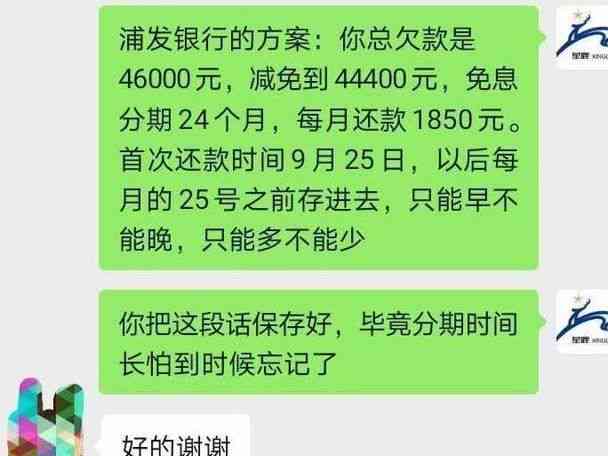 浦发银行的方案：你总欠款是46000元，减免到44400元，免息分期24个月，每月还款1850元。首次还款时间9月25日，以后每月的25号之前存进去，只能早不能晚，只能多不能少

你把这段话保存好，毕竟分期时间长怕到时候忘记了

好的谢谢